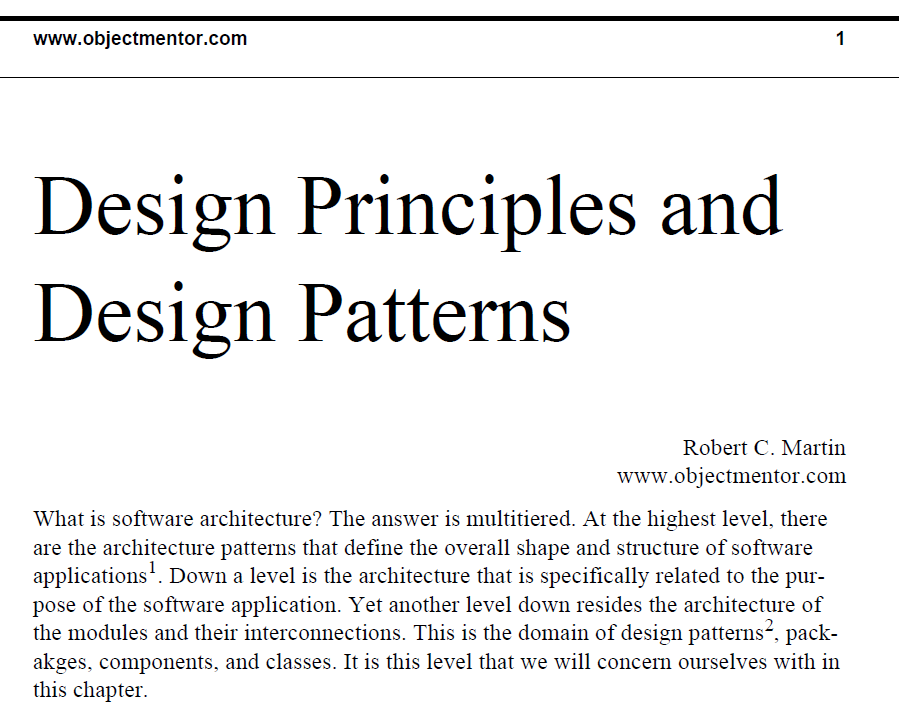 www.objectmentor.com 1

Design Principles and Design Patterns

Robert C. Martin
www.objectmentor.com

What is software architecture? The answer is multitiered. At the highest level, there are the architecture patterns that define the overall shape and structure of software applications$^{1}$. Down a level is the architecture that is specifically related to the purpose of the software application. Yet another level down resides the architecture of the modules and their interconnections. This is the domain of design patterns$^{2}$, packakges, components, and classes. It is this level that we will concern ourselves with in this chapter.